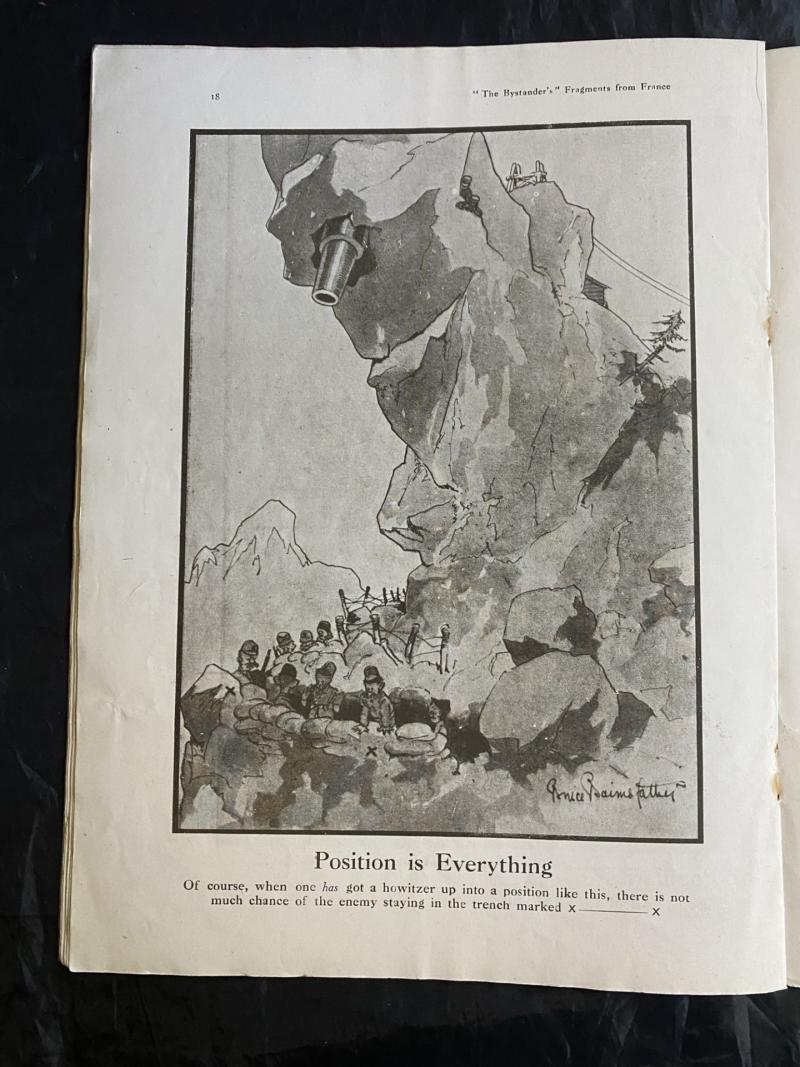 18

"The Bystander's" Fragments from France

Bruce Bairnsfather

Position is Everything

Of course, when one has got a howitzer up into a position like this, there is not much chance of the enemy staying in the trench marked x————x